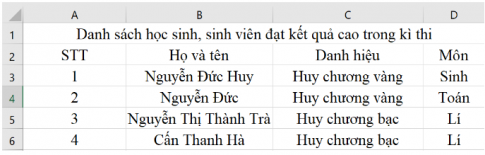 |   | A | B | C | D |
|---|---|---|---|---|
| 1 | Danh sách học sinh, sinh viên đạt kết quả cao trong kì thi | | | |
| 2 | STT | Họ và tên | Danh hiệu | Môn |
| 3 | 1 | Nguyễn Đức Huy | Huy chương vàng | Sinh |
| 4 | 2 | Nguyễn Đức | Huy chương vàng | Toán |
| 5 | 3 | Nguyễn Thị Thành Trà | Huy chương bạc | Lí |
| 6 | 4 | Cấn Thanh Hà | Huy chương bạc | Lí |